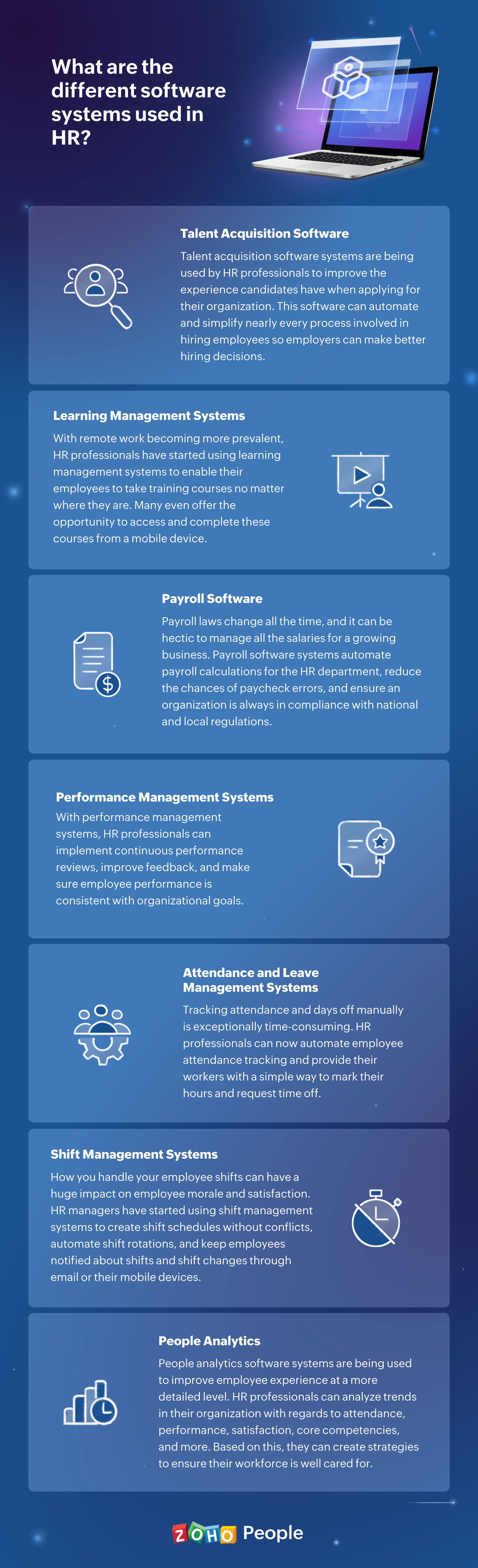 What are the different software systems used in HR?

Talent Acquisition Software

Talent acquisition software systems are being used by HR professionals to improve the experience candidates have when applying for their organization. This software can automate and simplify nearly every process involved in hiring employees so employers can make better hiring decisions.

Learning Management Systems

With remote work becoming more prevalent, HR professionals have started using learning management systems to enable their employees to take training courses no matter where they are. Many even offer the opportunity to access and complete these courses from a mobile device.

Payroll Software

Payroll laws change all the time, and it can be hectic to manage all the salaries for a growing business. Payroll software systems automate payroll calculations for the HR department, reduce the chances of paycheck errors, and ensure an organization is always in compliance with national and local regulations.

Performance Management Systems

With performance management systems, HR professionals can implement continuous performance reviews, improve feedback, and make sure employee performance is consistent with organizational goals.

Attendance and Leave Management Systems

Tracking attendance and days off manually is exceptionally time-consuming. HR professionals can now automate employee attendance tracking and provide their workers with a simple way to mark their hours and request time off.

Shift Management Systems

How you handle your employee shifts can have a huge impact on employee morale and satisfaction. HR managers have started using shift management systems to create shift schedules without conflicts, automate shift rotations, and keep employees notified about shifts and shift changes through email or their mobile devices.

People Analytics

People analytics software systems are being used to improve employee experience at a more detailed level. HR professionals can analyze trends in their organization with regards to attendance, performance, satisfaction, core competencies, and more. Based on this, they can create strategies to ensure their workforce is well cared for.

ZOHO People